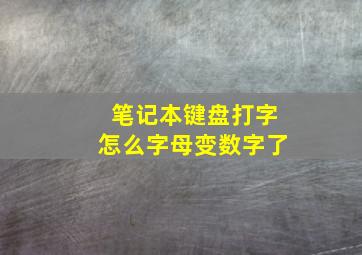 笔记本键盘打字
怎么字母变数字了